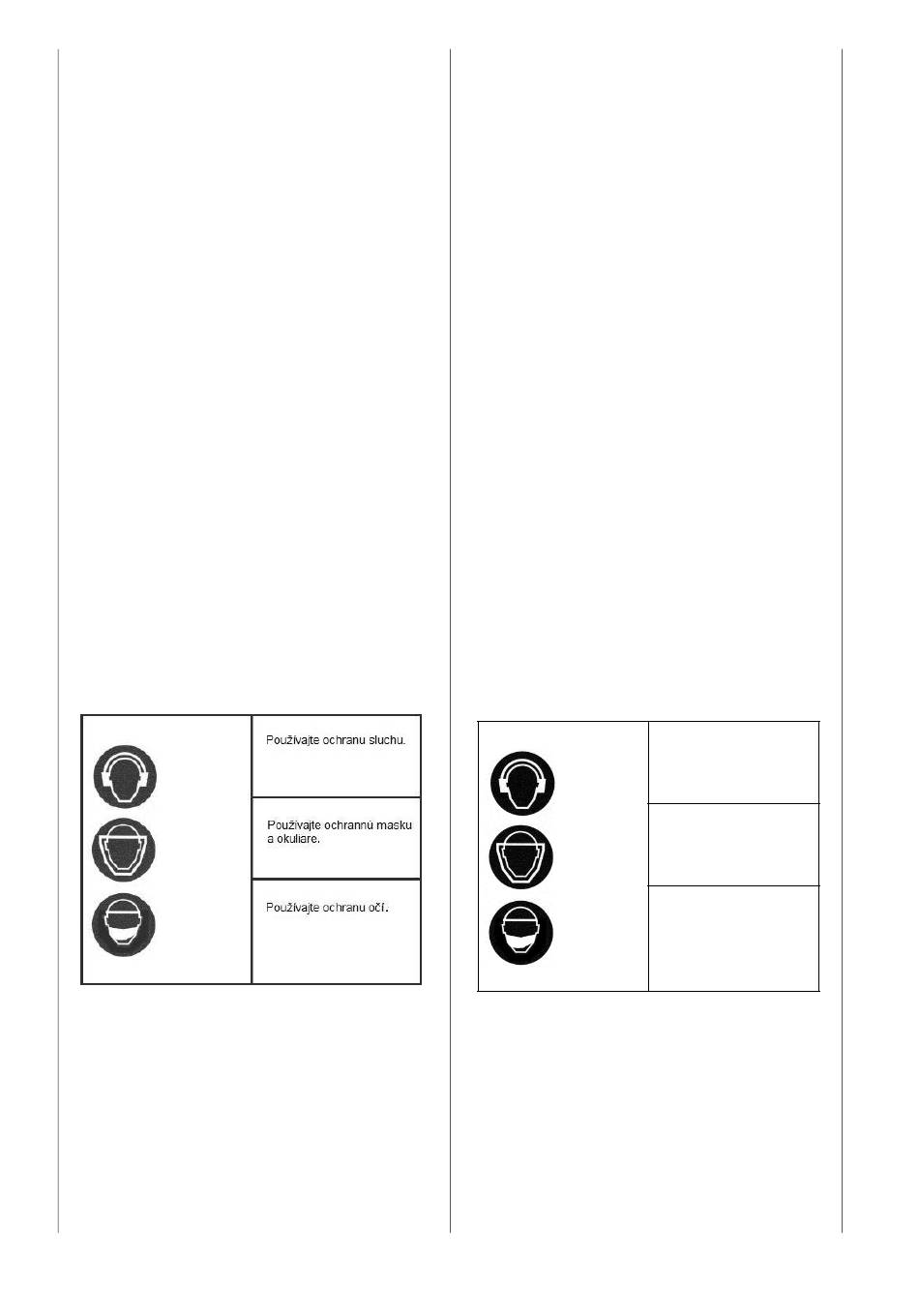 Používajte ochranu sluchu.

Používajte ochrannú masku a okuliare.

Používajte ochranu očí.